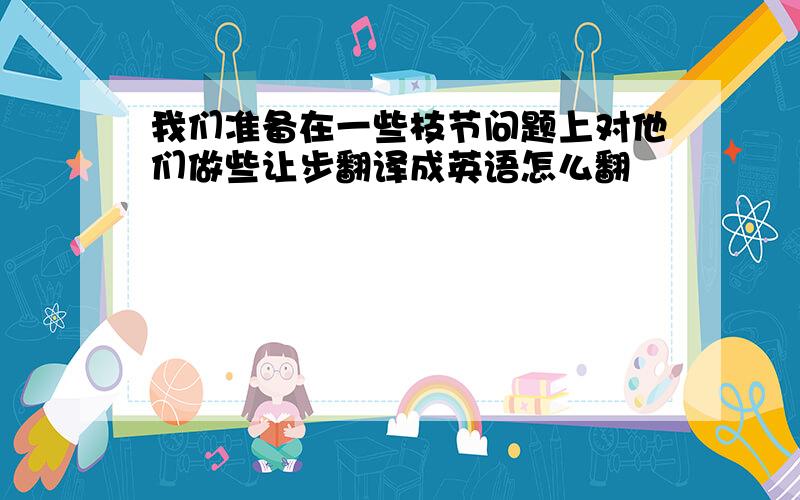 我们准备在一些枝节问题上对他们做些让步翻译成英语怎么翻